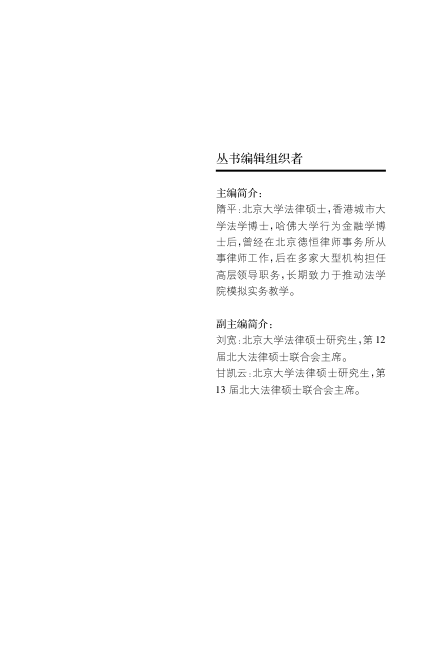 丛书编辑组织者

主编简介:
隋平:北京大学法律硕士,香港城市大学法学博士,哈佛大学行为金融学博士后,曾经在北京德恒律师事务所从事律师工作,后在多家大型机构担任高层领导职务,长期致力于推动法学院模拟实务教学。

副主编简介:
刘宽:北京大学法律硕士研究生,第12届北大法律硕士联合会主席。
甘凯云:北京大学法律硕士研究生,第13届北大法律硕士联合会主席。